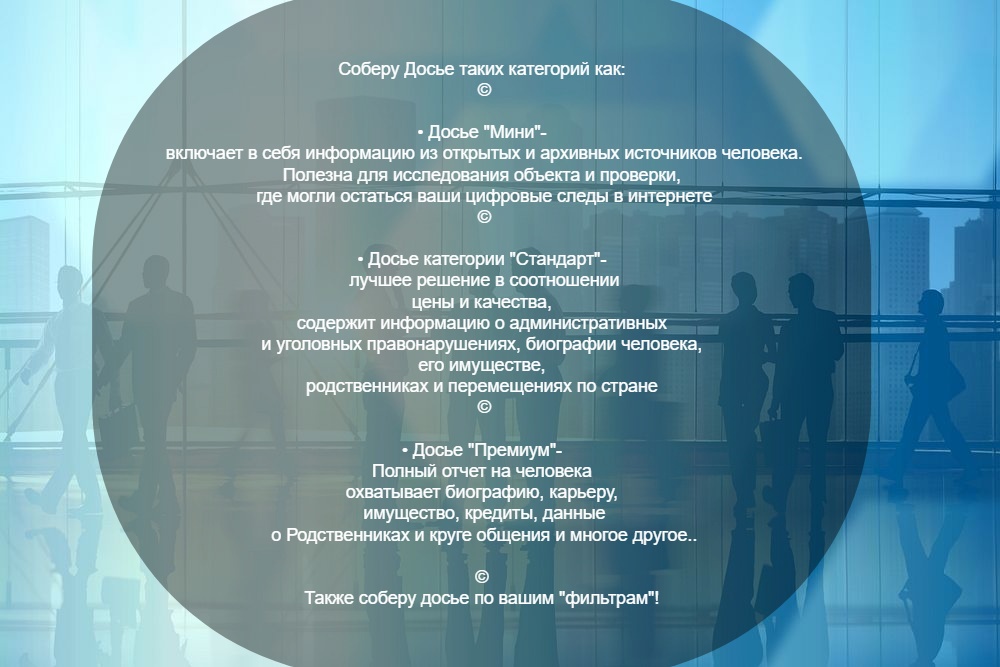 Соберу Досье таких категорий как:
©

• Досье "Мини"-
включает в себя информацию из открытых и архивных источников человека.
Полезна для исследования объекта и проверки,
где могли остаться ваши цифровые следы в интернете
©

• Досье категории "Стандарт"-
лучшее решение в соотношении
цены и качества,
содержит информацию о административных
и уголовных правонарушениях, биографии человека,
его имуществе,
родственниках и перемещениях по стране
©

• Досье "Премиум"-
Полный отчет на человека
охватывает биографию, карьеру,
имущество, кредиты, данные
о Родственниках и круге общения и многое другое..

©
Также соберу досье по вашим "фильтрам"!